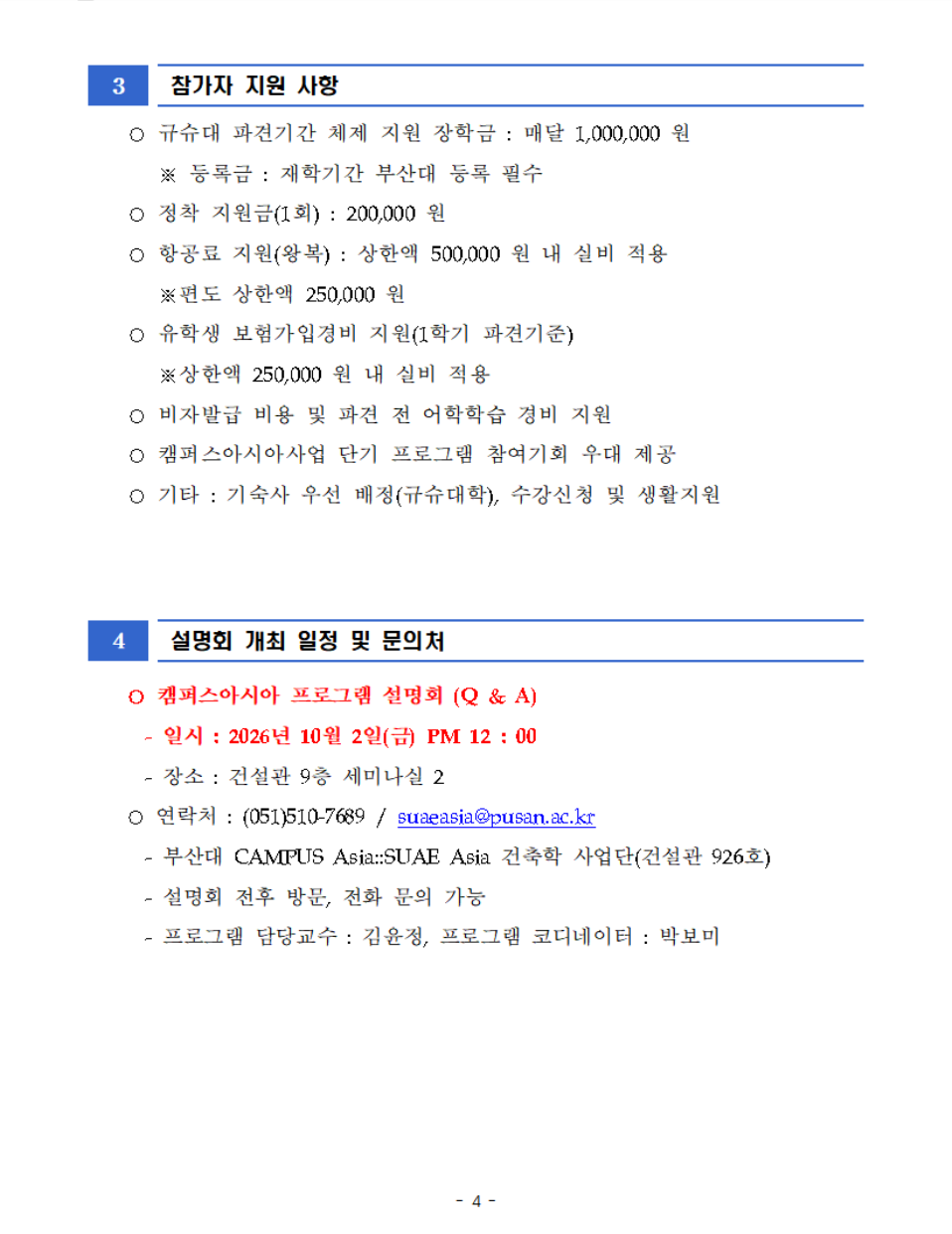 3 참가자 지원 사항

○ 규슈대 파견기간 체제 지원 장학금 : 매달 1,000,000 원

※ 등록금 : 재학기간 부산대 등록 필수

○ 정착 지원금(1회) : 200,000 원

○ 항공료 지원(왕복) : 상한액 500,000 원 내 실비 적용

※편도 상한액 250,000 원

○ 유학생 보험가입경비 지원(1학기 파견기준)

※상한액 250,000 원 내 실비 적용

○ 비자발급 비용 및 파견 전 어학학습 경비 지원

○ 캠퍼스아시아사업 단기 프로그램 참여기회 우대 제공

○ 기타 : 기숙사 우선 배정(규슈대학), 수강신청 및 생활지원

4 설명회 개최 일정 및 문의처

○ 캠퍼스아시아 프로그램 설명회 (Q & A)

- 일시 : 2026년 10월 2일(금) PM 12 : 00

- 장소 : 건설관 9층 세미나실 2

○ 연락처 : (051)510-7689 / suaeasia@pusan.ac.kr

- 부산대 CAMPUS Asia::SUAE Asia 건축학 사업단(건설관 926호)

- 설명회 전후 방문, 전화 문의 가능

- 프로그램 담당교수 : 김윤정, 프로그램 코디네이터 : 박보미

- 4 -